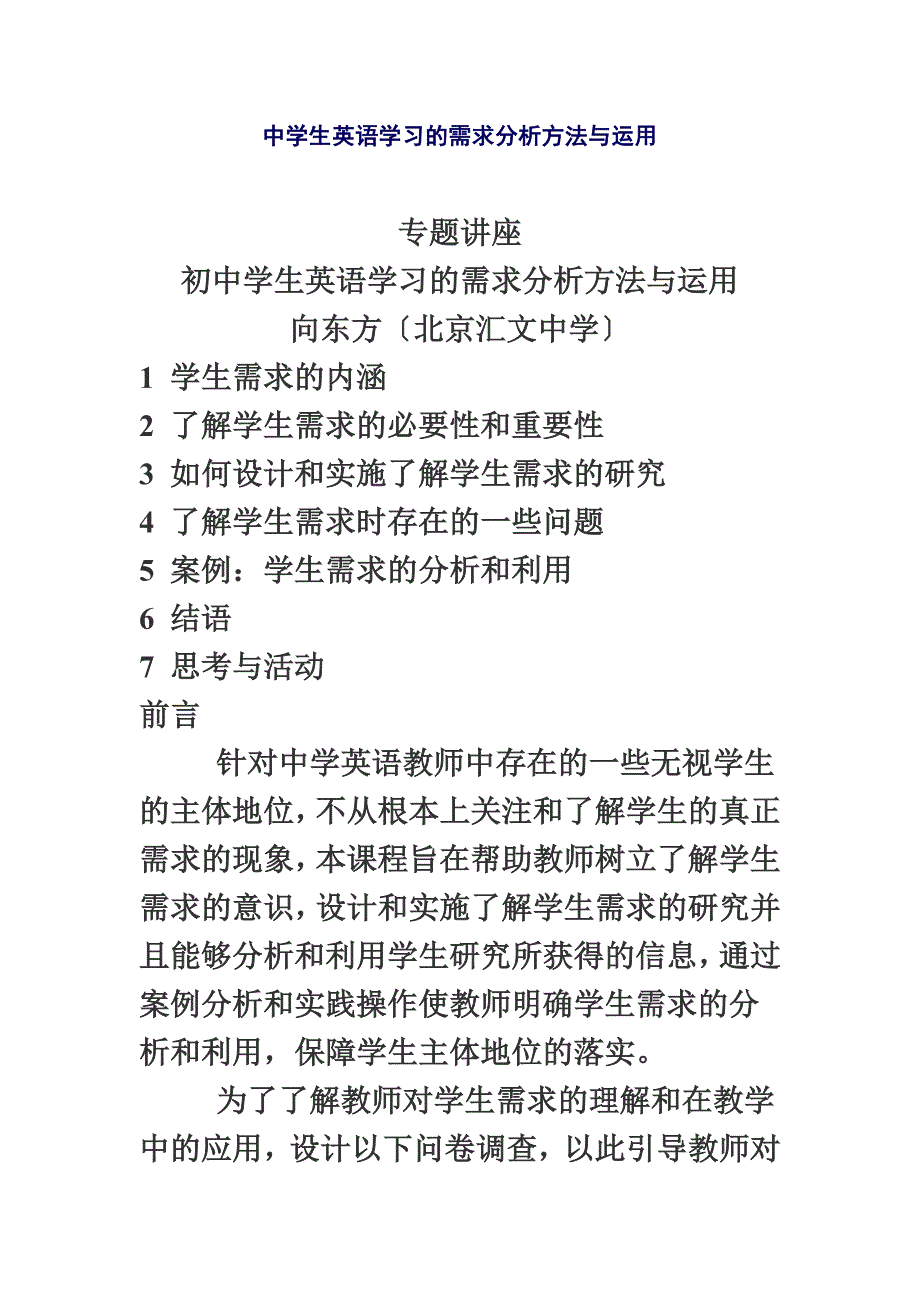 中学生英语学习的需求分析方法与运用

专题讲座
初中学生英语学习的需求分析方法与运用
向东方〔北京汇文中学〕

1 学生需求的内涵
2 了解学生需求的必要性和重要性
3 如何设计和实施了解学生需求的研究
4 了解学生需求时存在的一些问题
5 案例：学生需求的分析和利用
6 结语
7 思考与活动

前言

针对中学英语教师中存在的一些无视学生的主体地位，不从根本上关注和了解学生的真正需求的现象，本课程旨在帮助教师树立了解学生需求的意识，设计和实施了解学生需求的研究并且能够分析和利用学生研究所获得的信息，通过案例分析和实践操作使教师明确学生需求的分析和利用，保障学生主体地位的落实。

为了了解教师对学生需求的理解和在教学中的应用，设计以下问卷调查，以此引导教师对